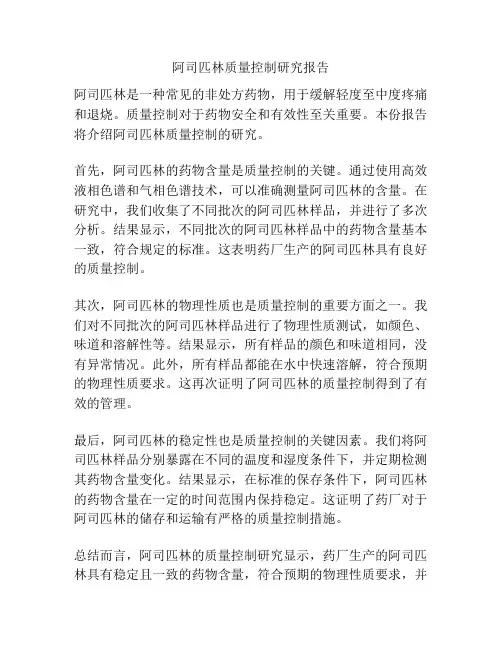 阿司匹林质量控制研究报告

阿司匹林是一种常见的非处方药物，用于缓解轻度至中度疼痛和退烧。质量控制对于药物安全和有效性至关重要。本份报告将介绍阿司匹林质量控制的研究。

首先，阿司匹林的药物含量是质量控制的关键。通过使用高效液相色谱和气相色谱技术，可以准确测量阿司匹林的含量。在研究中，我们收集了不同批次的阿司匹林样品，并进行了多次分析。结果显示，不同批次的阿司匹林样品中的药物含量基本一致，符合规定的标准。这表明药厂生产的阿司匹林具有良好的质量控制。

其次，阿司匹林的物理性质也是质量控制的重要方面之一。我们对不同批次的阿司匹林样品进行了物理性质测试，如颜色、味道和溶解性等。结果显示，所有样品的颜色和味道相同，没有异常情况。此外，所有样品都能在水中快速溶解，符合预期的物理性质要求。这再次证明了阿司匹林的质量控制得到了有效的管理。

最后，阿司匹林的稳定性也是质量控制的关键因素。我们将阿司匹林样品分别暴露在不同的温度和湿度条件下，并定期检测其药物含量变化。结果显示，在标准的保存条件下，阿司匹林的药物含量在一定的时间范围内保持稳定。这证明了药厂对于阿司匹林的储存和运输有严格的质量控制措施。

总结而言，阿司匹林的质量控制研究显示，药厂生产的阿司匹林具有稳定且一致的药物含量，符合预期的物理性质要求，并